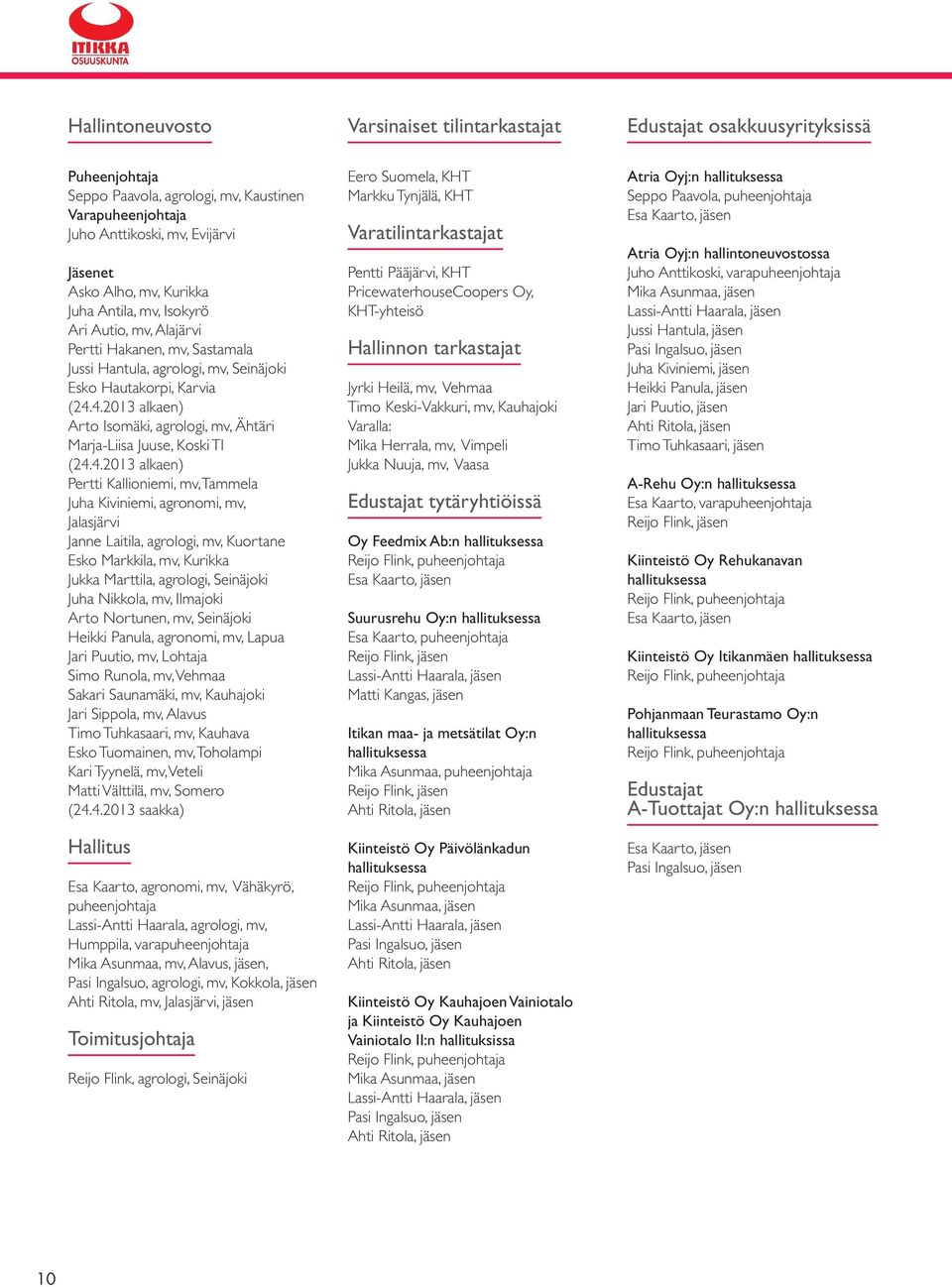 ITIKKA
OSUUSKUNTA

Hallintoneuvosto

Puheenjohtaja
Seppo Paavola, agrologi, mv, Kaustinen
Varapuheenjohtaja
Juho Anttikoski, mv, Evijärvi

Jäsenet
Asko Alho, mv, Kurikka
Juha Antila, mv, Isokyrö
Ari Autio, mv, Alajärvi
Pertti Hakanen, mv, Sastamala
Jussi Hantula, agrologi, mv, Seinäjoki
Esko Hautakorpi, Karvia
(24.4.2013 alkaen)
Arto Isomäki, agrologi, mv, Ähtäri
Marja-Liisa Juuse, Koski Tl
(24.4.2013 alkaen)
Pertti Kallioniemi, mv, Tammela
Juha Kiviniemi, agronomi, mv, Jalasjärvi
Janne Laitila, agrologi, mv, Kuortane
Esko Markkila, mv, Kurikka
Jukka Marttila, agrologi, Seinäjoki
Juha Nikkola, mv, Ilmajoki
Arto Nortunen, mv, Seinäjoki
Heikki Panula, agronomi, mv, Lapua
Jari Puutio, mv, Lohtaja
Simo Runola, mv, Vehmaa
Sakari Saunamäki, mv, Kauhajoki
Jari Sippola, mv, Alavus
Timo Tuhkasaari, mv, Kauhava
Esko Tuomainen, mv, Toholampi
Kari Tyynelä, mv, Veteli
Matti Välttilä, mv, Somero
(24.4.2013 saakka)

Hallitus

Esa Kaarto, agronomi, mv, Vähäkyrö, puheenjohtaja
Lassi-Antti Haarala, agrologi, mv, Humppila, varapuheenjohtaja
Mika Asunmaa, mv, Alavus, jäsen,
Pasi Ingalsuo, agrologi, mv, Kokkola, jäsen
Ahti Ritola, mv, Jalasjärvi, jäsen

Toimitusjohtaja

Reijo Flink, agrologi, Seinäjoki

Varsinaiset tilintarkastajat

Eero Suomela, KHT
Markku Tynjälä, KHT

Varatilintarkastajat

Pentti Pääjärvi, KHT
PricewaterhouseCoopers Oy, KHT-yhteisö

Hallinnon tarkastajat

Jyrki Heilä, mv, Vehmaa
Timo Keski-Vakkuri, mv, Kauhajoki
Varalla:
Mika Herrala, mv, Vimpeli
Jukka Nuuja, mv, Vaasa

Edustajat tytäryhtiöissä

Oy Feedmix Ab:n hallituksessa
Reijo Flink, puheenjohtaja
Esa Kaarto, jäsen

Suurusrehu Oy:n hallituksessa
Esa Kaarto, puheenjohtaja
Reijo Flink, jäsen
Lassi-Antti Haarala, jäsen
Matti Kangas, jäsen

Itikan maa- ja metsätilat Oy:n hallituksessa
Mika Asunmaa, puheenjohtaja
Reijo Flink, jäsen
Ahti Ritola, jäsen

Kiinteistö Oy Päivölänkadun hallituksessa
Reijo Flink, puheenjohtaja
Mika Asunmaa, jäsen
Lassi-Antti Haarala, jäsen
Pasi Ingalsuo, jäsen
Ahti Ritola, jäsen

Kiinteistö Oy Kauhajoen Vainiotalo ja Kiinteistö Oy Kauhajoen Vainiotalo II:n hallituksissa
Reijo Flink, puheenjohtaja
Mika Asunmaa, jäsen
Lassi-Antti Haarala, jäsen
Pasi Ingalsuo, jäsen
Ahti Ritola, jäsen

Edustajat osakkuusyrityksissä

Atria Oyj:n hallituksessa
Seppo Paavola, puheenjohtaja
Esa Kaarto, jäsen

Atria Oyj:n hallintoneuvostossa
Juho Anttikoski, varapuheenjohtaja
Mika Asunmaa, jäsen
Lassi-Antti Haarala, jäsen
Jussi Hantula, jäsen
Pasi Ingalsuo, jäsen
Juha Kiviniemi, jäsen
Heikki Panula, jäsen
Jari Puutio, jäsen
Ahti Ritola, jäsen
Timo Tuhkasaari, jäsen

A-Rehu Oy:n hallituksessa
Esa Kaarto, varapuheenjohtaja
Reijo Flink, jäsen

Kiinteistö Oy Rehukanavan hallituksessa
Reijo Flink, puheenjohtaja
Esa Kaarto, jäsen

Kiinteistö Oy Itikanmäen hallituksessa
Reijo Flink, puheenjohtaja

Pohjanmaan Teurastamo Oy:n hallituksessa
Reijo Flink, puheenjohtaja

Edustajat
A-Tuottajat Oy:n hallituksessa

Esa Kaarto, jäsen
Pasi Ingalsuo, jäsen

10